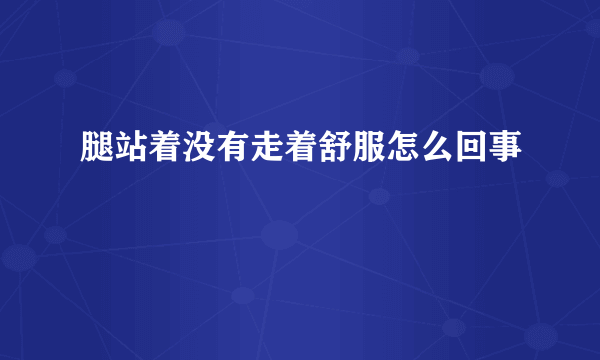 腿站着没有走着舒服怎么回事